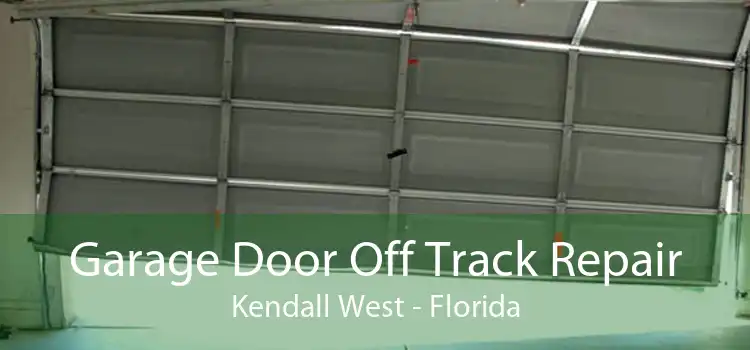 Garage Door Off Track Repair
Kendall West - Florida